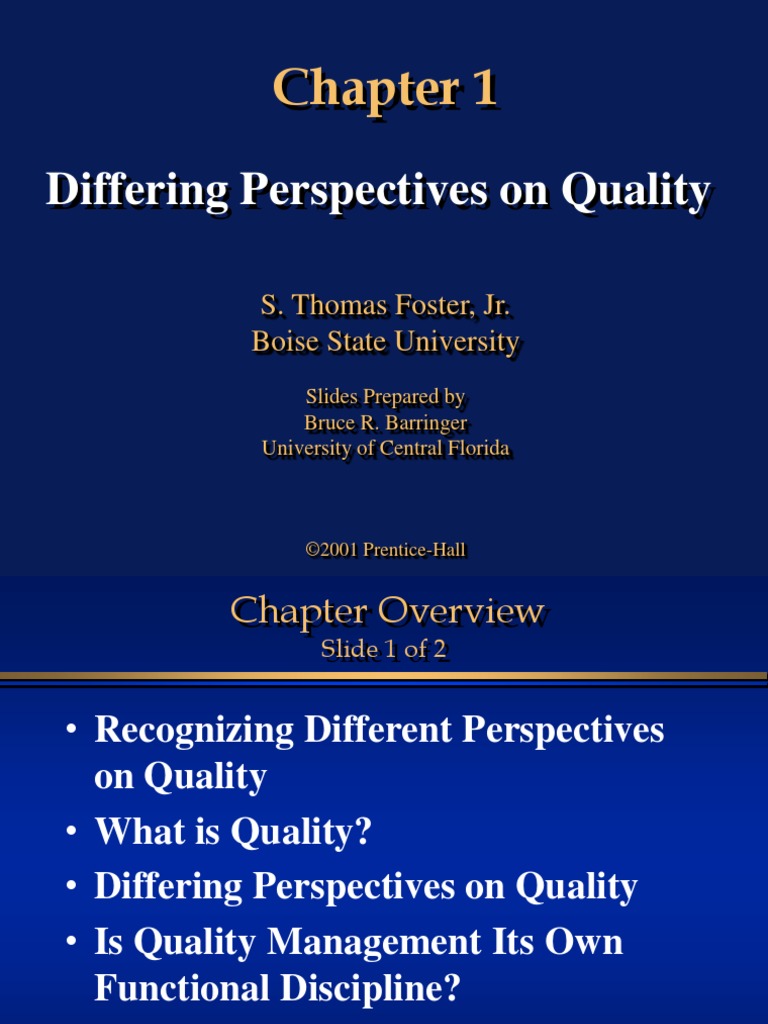 Chapter 1

Differing Perspectives on Quality

S. Thomas Foster, Jr.
Boise State University

Slides Prepared by
Bruce R. Barringer
University of Central Florida

©2001 Prentice-Hall

Chapter Overview
Slide 1 of 2

• Recognizing Different Perspectives on Quality
• What is Quality?
• Differing Perspectives on Quality
• Is Quality Management Its Own Functional Discipline?